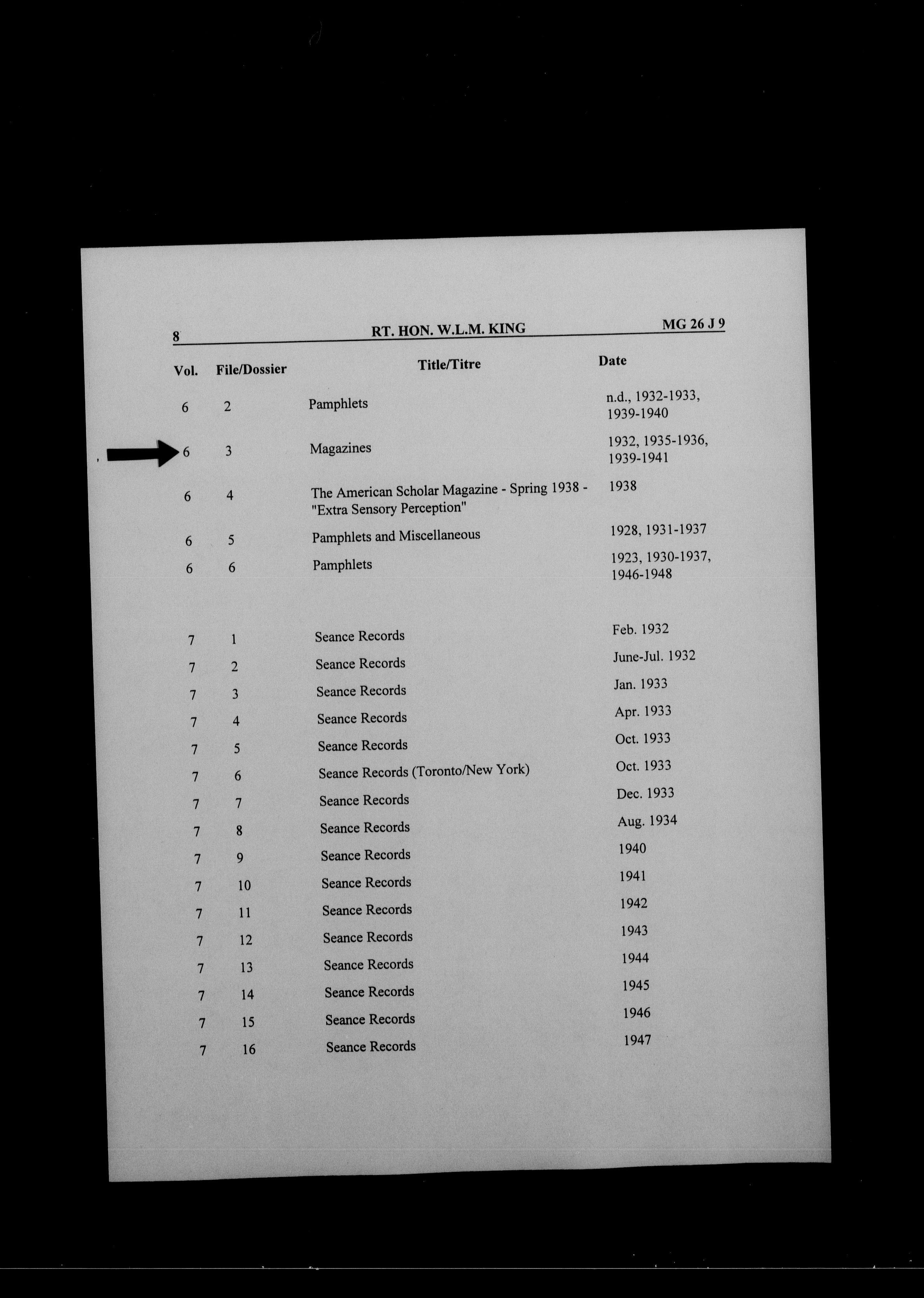 8 RT. HON. W.L.M. KING MG 26 J 9

| Vol. | File/Dossier | Title/Titre | Date |
|---|---|---|---|
| 6 | 2 | Pamphlets | n.d., 1932-1933, 1939-1940 |
| 6 | 3 | Magazines | 1932, 1935-1936, 1939-1941 |
| 6 | 4 | The American Scholar Magazine - Spring 1938 - "Extra Sensory Perception" | 1938 |
| 6 | 5 | Pamphlets and Miscellaneous | 1928, 1931-1937 |
| 6 | 6 | Pamphlets | 1923, 1930-1937, 1946-1948 |
| 7 | 1 | Seance Records | Feb. 1932 |
| 7 | 2 | Seance Records | June-Jul. 1932 |
| 7 | 3 | Seance Records | Jan. 1933 |
| 7 | 4 | Seance Records | Apr. 1933 |
| 7 | 5 | Seance Records | Oct. 1933 |
| 7 | 6 | Seance Records (Toronto/New York) | Oct. 1933 |
| 7 | 7 | Seance Records | Dec. 1933 |
| 7 | 8 | Seance Records | Aug. 1934 |
| 7 | 9 | Seance Records | 1940 |
| 7 | 10 | Seance Records | 1941 |
| 7 | 11 | Seance Records | 1942 |
| 7 | 12 | Seance Records | 1943 |
| 7 | 13 | Seance Records | 1944 |
| 7 | 14 | Seance Records | 1945 |
| 7 | 15 | Seance Records | 1946 |
| 7 | 16 | Seance Records | 1947 |